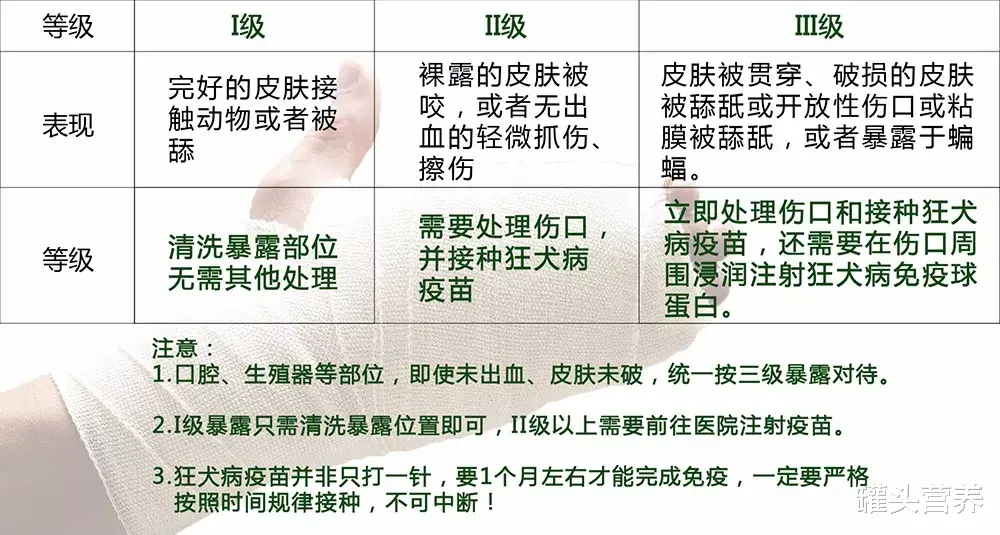 | 等级 | I级 | II级 | III级 |
|---|---|---|---|
| 表现 | 完好的皮肤接触动物或者被舔 | 裸露的皮肤被咬，或者无出血的轻微抓伤、擦伤 | 皮肤被贯穿、破损的皮肤被舔舐或开放性伤口或粘膜被舔舐，或者暴露于蝙蝠。 |
| 等级 | 清洗暴露部位无需其他处理 | 需要处理伤口，并接种狂犬病疫苗 | 立即处理伤口和接种狂犬病疫苗，还需要在伤口周围浸润注射狂犬病免疫球蛋白。 |

注意：
1.口腔、生殖器等部位，即使未出血、皮肤未破，统一按三级暴露对待。

2.I级暴露只需清洗暴露位置即可，II级以上需要前往医院注射疫苗。

3.狂犬病疫苗并非只打一针，要1个月左右才能完成免疫，一定要严格按照时间规律接种，不可中断！

罐头营养